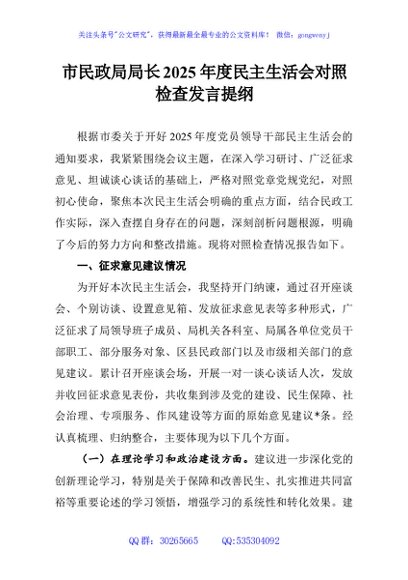 关注头条号"公文研究"，获得最新最全最专业的公文资料库！ 微信：gongwenyj

市民政局局长2025年度民主生活会对照检查发言提纲

根据市委关于开好2025年度党员领导干部民主生活会的通知要求，我紧紧围绕会议主题，在深入学习研讨、广泛征求意见、坦诚谈心谈话的基础上，严格对照党章党规党纪，对照初心使命，聚焦本次民主生活会明确的重点方面，结合民政工作实际，深入查摆自身存在的问题，深刻剖析问题根源，明确了今后的努力方向和整改措施。现将对照检查情况报告如下。

一、征求意见建议情况

为开好本次民主生活会，我坚持开门纳谏，通过召开座谈会、个别访谈、设置意见箱、发放征求意见表等多种形式，广泛征求了局领导班子成员、局机关各科室、局属各单位党员干部职工、部分服务对象、区县民政部门以及市级相关部门的意见建议。累计召开座谈会场，开展一对一谈心谈话人次，发放并收回征求意见表份，共收集到涉及党的建设、民生保障、社会治理、专项服务、作风建设等方面的原始意见建议*条。经认真梳理、归纳整合，主要体现为以下几个方面。

（一）在理论学习和政治建设方面。建议进一步深化党的创新理论学习，特别是关于保障和改善民生、扎实推进共同富裕等重要论述的学习领悟，增强学习的系统性和转化效果。建

QQ群：30265665 QQ:535304092